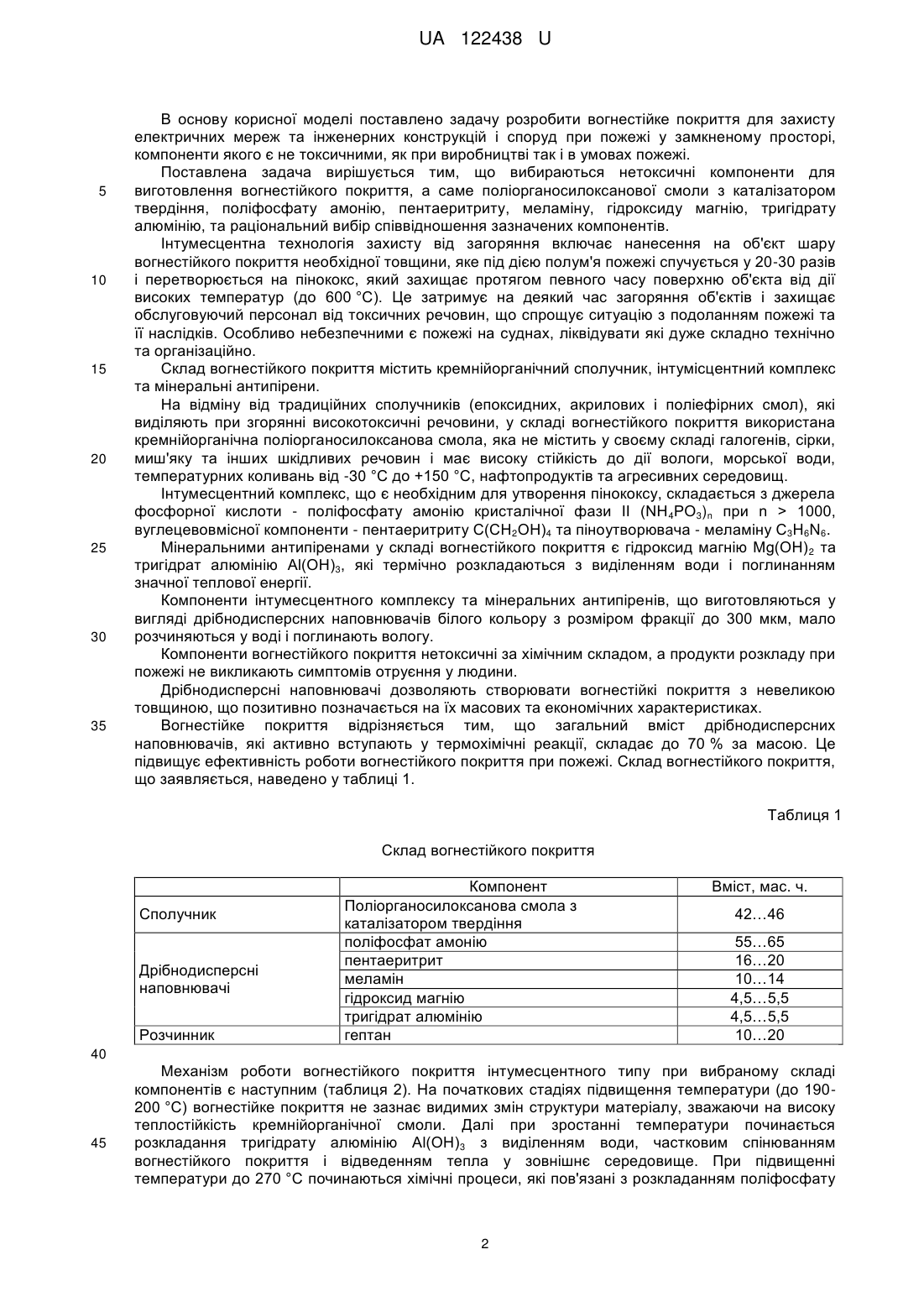 UA 122438 U

В основу корисної моделі поставлено задачу розробити вогнестійке покриття для захисту електричних мереж та інженерних конструкцій і споруд при пожежі у замкненому просторі, компоненти якого є не токсичними, як при виробництві так і в умовах пожежі.

Поставлена задача вирішується тим, що вибираються нетоксичні компоненти для 5 виготовлення вогнестійкого покриття, а саме поліорганосилоксанової смоли з каталізатором твердіння, поліфосфату амонію, пентаеритриту, меламіну, гідроксиду магнію, тригідрату алюмінію, та раціональний вибір співвідношення зазначених компонентів.

Інтумесцентна технологія захисту від загоряння включає нанесення на об'єкт шару вогнестійкого покриття необхідної товщини, яке під дією полум'я пожежі спучується у 20-30 разів 10 і перетворюється на пінококс, який захищає протягом певного часу поверхню об'єкта від дії високих температур (до 600 °С). Це затримує на деякий час загоряння об'єктів і захищає обслуговуючий персонал від токсичних речовин, що спрощує ситуацію з подоланням пожежі та її наслідків. Особливо небезпечними є пожежі на суднах, ліквідувати які дуже складно технічно та організаційно.

15 Склад вогнестійкого покриття містить кремнійорганічний сполучник, інтумісцентний комплекс та мінеральні антипірени.

На відміну від традиційних сполучників (епоксидних, акрилових і поліефірних смол), які виділяють при згорянні високотоксичні речовини, у складі вогнестійкого покриття використана кремнійорганічна поліорганосилоксанова смола, яка не містить у своєму складі галогенів, сірки, 20 миш'яку та інших шкідливих речовин і має високу стійкість до дії вологи, морської води, температурних коливань від -30 °С до +150 °С, нафтопродуктів та агресивних середовищ.

Інтумесцентний комплекс, що є необхідним для утворення пінококсу, складається з джерела фосфорної кислоти - поліфосфату амонію кристалічної фази II $(NH_4PO_3)_n$ при n > 1000, вуглецевовмісної компоненти - пентаеритриту $C(CH_2OH)_4$ та піноутворювача - меламіну $C_3H_6N_6$.

25 Мінеральними антипіренами у складі вогнестійкого покриття є гідроксид магнію $Mg(OH)_2$ та тригідрат алюмінію $Al(OH)_3$, які термічно розкладаються з виділенням води і поглинанням значної теплової енергії.

Компоненти інтумесцентного комплексу та мінеральних антипіренів, що виготовляються у вигляді дрібнодисперсних наповнювачів білого кольору з розміром фракції до 300 мкм, мало 30 розчиняються у воді і поглинають вологу.

Компоненти вогнестійкого покриття нетоксичні за хімічним складом, а продукти розкладу при пожежі не викликають симптомів отруєння у людини.

Дрібнодисперсні наповнювачі дозволяють створювати вогнестійкі покриття з невеликою товщиною, що позитивно позначається на їх масових та економічних характеристиках.

35 Вогнестійке покриття відрізняється тим, що загальний вміст дрібнодисперсних наповнювачів, які активно вступають у термохімічні реакції, складає до 70 % за масою. Це підвищує ефективність роботи вогнестійкого покриття при пожежі. Склад вогнестійкого покриття, що заявляється, наведено у таблиці 1.

Таблиця 1

Склад вогнестійкого покриття

| | Компонент | Вміст, мас. ч. |
|---|---|---|
| Сполучник | Поліорганосилоксанова смола з каталізатором твердіння | 42…46 |
| Дрібнодисперсні наповнювачі | поліфосфат амонію | 55…65 |
| | пентаеритрит | 16…20 |
| | меламін | 10…14 |
| | гідроксид магнію | 4,5…5,5 |
| | тригідрат алюмінію | 4,5…5,5 |
| Розчинник | гептан | 10…20 |

40

Механізм роботи вогнестійкого покриття інтумесцентного типу при вибраному складі компонентів є наступним (таблиця 2). На початкових стадіях підвищення температури (до 190-200 °С) вогнестійке покриття не зазнає видимих змін структури матеріалу, зважаючи на високу теплостійкість кремнійорганічної смоли. Далі при зростанні температури починається 45 розкладання тригідрату алюмінію $Al(OH)_3$ з виділенням води, частковим спінюванням вогнестійкого покриття і відведенням тепла у зовнішнє середовище. При підвищенні температури до 270 °С починаються хімічні процеси, які пов'язані з розкладанням поліфосфату

2